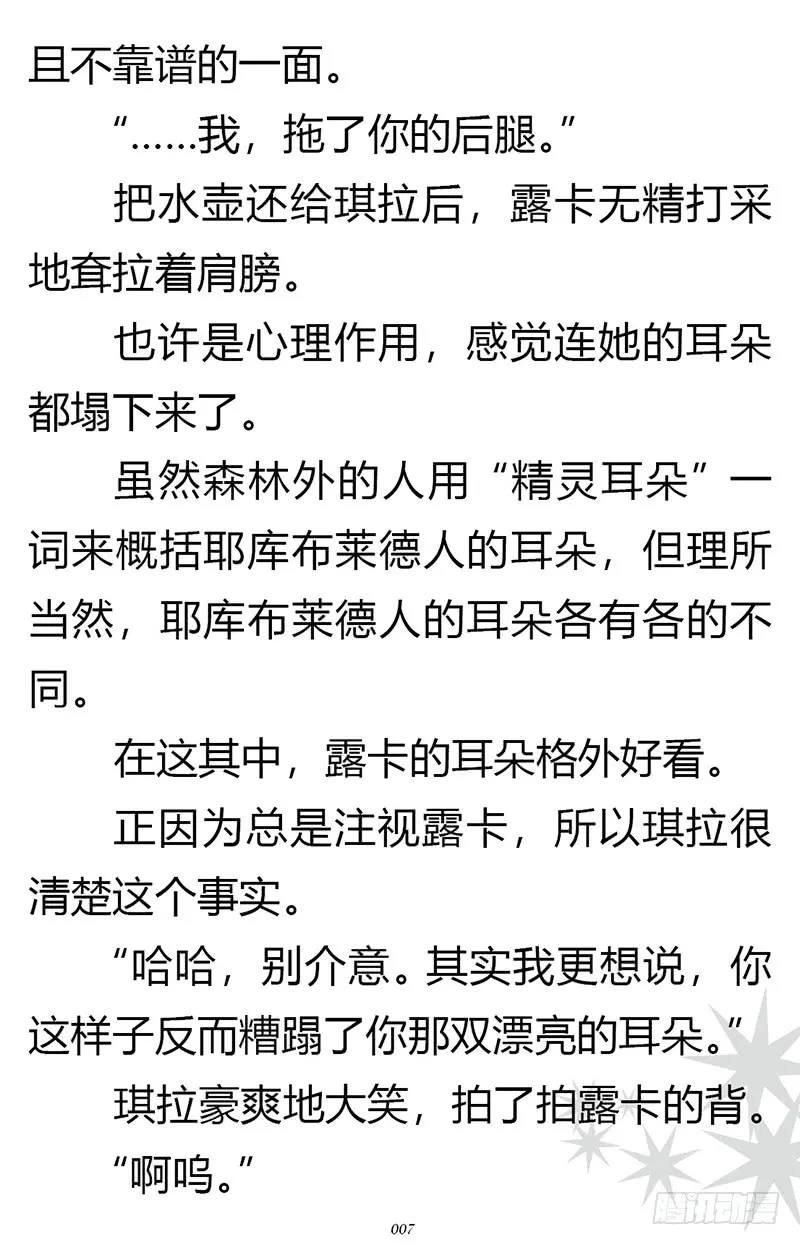 且不靠谱的一面。

“……我，拖了你的后腿。”

把水壶还给琪拉后，露卡无精打采地耷拉着肩膀。

也许是心理作用，感觉连她的耳朵都塌下来了。

虽然森林外的人用“精灵耳朵”一词来概括耶库布莱德人的耳朵，但理所当然，耶库布莱德人的耳朵各有各的不同。

在这其中，露卡的耳朵格外好看。

正因为总是注视露卡，所以琪拉很清楚这个事实。

“哈哈，别介意。其实我更想说，你这样子反而糟蹋了你那双漂亮的耳朵。”

琪拉豪爽地大笑，拍了拍露卡的背。

“啊呜。”

007

腾讯动漫